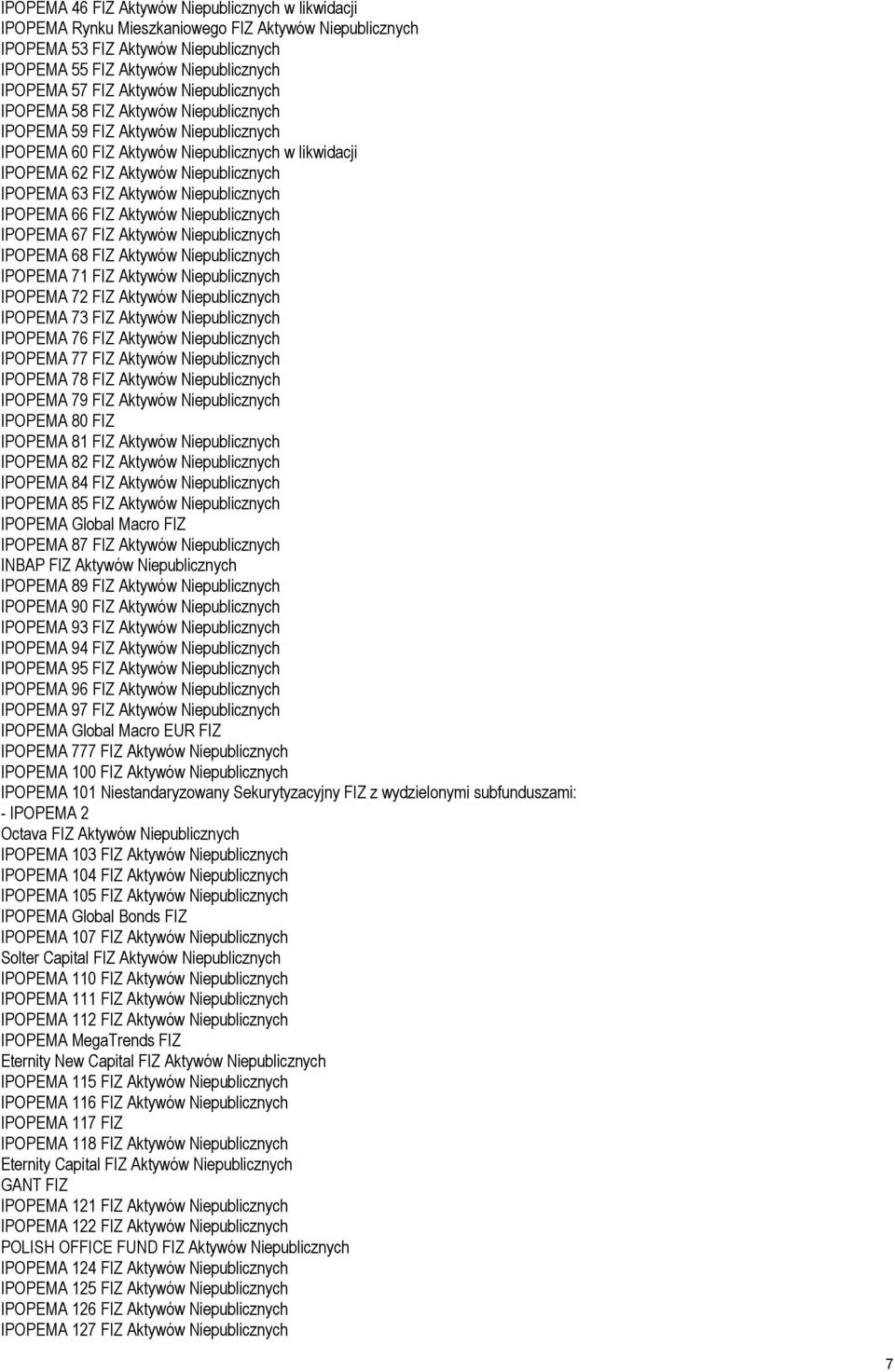 IPOPEMA 46 FIZ Aktywów Niepublicznych w likwidacji
IPOPEMA Rynku Mieszkaniowego FIZ Aktywów Niepublicznych
IPOPEMA 53 FIZ Aktywów Niepublicznych
IPOPEMA 55 FIZ Aktywów Niepublicznych
IPOPEMA 57 FIZ Aktywów Niepublicznych
IPOPEMA 58 FIZ Aktywów Niepublicznych
IPOPEMA 59 FIZ Aktywów Niepublicznych
IPOPEMA 60 FIZ Aktywów Niepublicznych w likwidacji
IPOPEMA 62 FIZ Aktywów Niepublicznych
IPOPEMA 63 FIZ Aktywów Niepublicznych
IPOPEMA 66 FIZ Aktywów Niepublicznych
IPOPEMA 67 FIZ Aktywów Niepublicznych
IPOPEMA 68 FIZ Aktywów Niepublicznych
IPOPEMA 71 FIZ Aktywów Niepublicznych
IPOPEMA 72 FIZ Aktywów Niepublicznych
IPOPEMA 73 FIZ Aktywów Niepublicznych
IPOPEMA 76 FIZ Aktywów Niepublicznych
IPOPEMA 77 FIZ Aktywów Niepublicznych
IPOPEMA 78 FIZ Aktywów Niepublicznych
IPOPEMA 79 FIZ Aktywów Niepublicznych
IPOPEMA 80 FIZ
IPOPEMA 81 FIZ Aktywów Niepublicznych
IPOPEMA 82 FIZ Aktywów Niepublicznych
IPOPEMA 84 FIZ Aktywów Niepublicznych
IPOPEMA 85 FIZ Aktywów Niepublicznych
IPOPEMA Global Macro FIZ
IPOPEMA 87 FIZ Aktywów Niepublicznych
INBAP FIZ Aktywów Niepublicznych
IPOPEMA 89 FIZ Aktywów Niepublicznych
IPOPEMA 90 FIZ Aktywów Niepublicznych
IPOPEMA 93 FIZ Aktywów Niepublicznych
IPOPEMA 94 FIZ Aktywów Niepublicznych
IPOPEMA 95 FIZ Aktywów Niepublicznych
IPOPEMA 96 FIZ Aktywów Niepublicznych
IPOPEMA 97 FIZ Aktywów Niepublicznych
IPOPEMA Global Macro EUR FIZ
IPOPEMA 777 FIZ Aktywów Niepublicznych
IPOPEMA 100 FIZ Aktywów Niepublicznych
IPOPEMA 101 Niestandaryzowany Sekurytyzacyjny FIZ z wydzielonymi subfunduszami:
- IPOPEMA 2
Octava FIZ Aktywów Niepublicznych
IPOPEMA 103 FIZ Aktywów Niepublicznych
IPOPEMA 104 FIZ Aktywów Niepublicznych
IPOPEMA 105 FIZ Aktywów Niepublicznych
IPOPEMA Global Bonds FIZ
IPOPEMA 107 FIZ Aktywów Niepublicznych
Solter Capital FIZ Aktywów Niepublicznych
IPOPEMA 110 FIZ Aktywów Niepublicznych
IPOPEMA 111 FIZ Aktywów Niepublicznych
IPOPEMA 112 FIZ Aktywów Niepublicznych
IPOPEMA MegaTrends FIZ
Eternity New Capital FIZ Aktywów Niepublicznych
IPOPEMA 115 FIZ Aktywów Niepublicznych
IPOPEMA 116 FIZ Aktywów Niepublicznych
IPOPEMA 117 FIZ
IPOPEMA 118 FIZ Aktywów Niepublicznych
Eternity Capital FIZ Aktywów Niepublicznych
GANT FIZ
IPOPEMA 121 FIZ Aktywów Niepublicznych
IPOPEMA 122 FIZ Aktywów Niepublicznych
POLISH OFFICE FUND FIZ Aktywów Niepublicznych
IPOPEMA 124 FIZ Aktywów Niepublicznych
IPOPEMA 125 FIZ Aktywów Niepublicznych
IPOPEMA 126 FIZ Aktywów Niepublicznych
IPOPEMA 127 FIZ Aktywów Niepublicznych

7